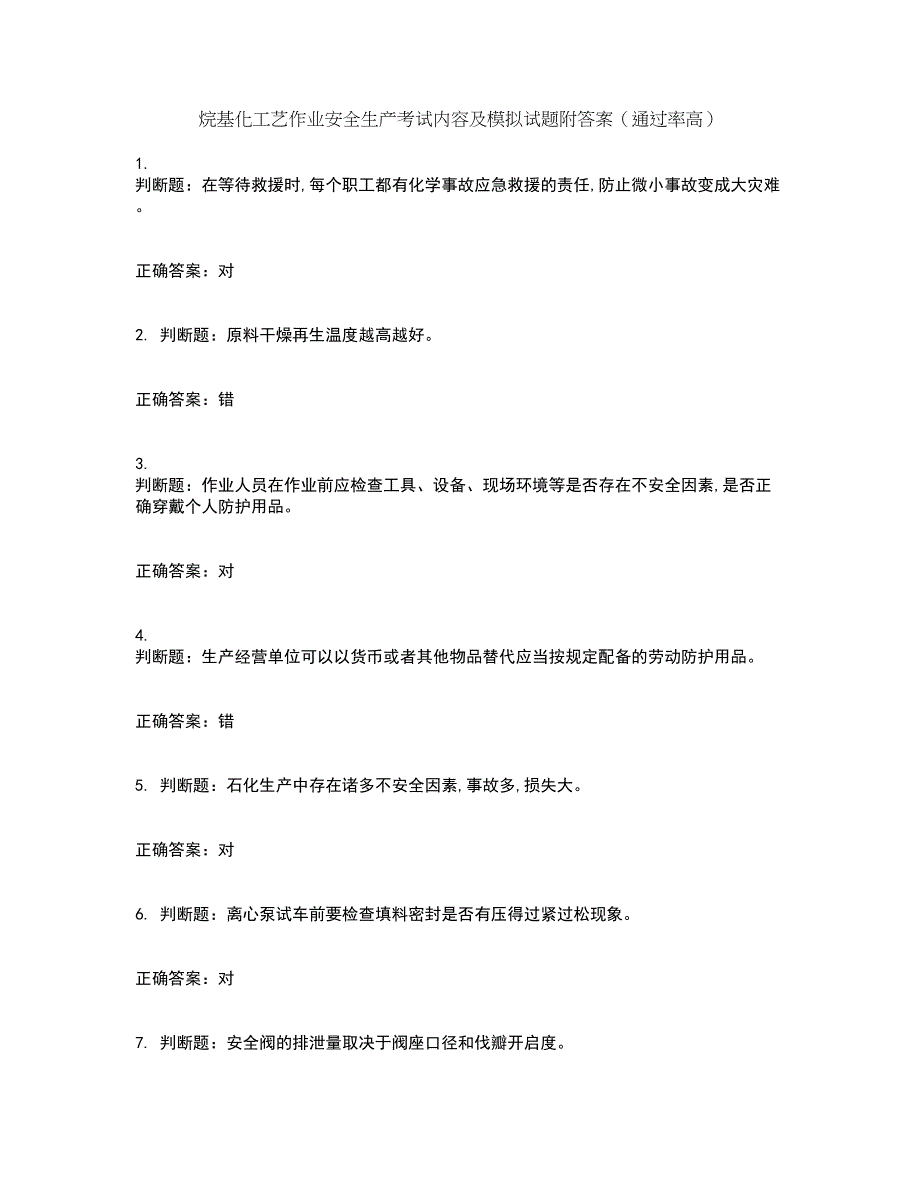 烷基化工艺作业安全生产考试内容及模拟试题附答案（通过率高）

1.
判断题：在等待救援时,每个职工都有化学事故应急救援的责任,防止微小事故变成大灾难。

正确答案：对

2. 判断题：原料干燥再生温度越高越好。

正确答案：错

3.
判断题：作业人员在作业前应检查工具、设备、现场环境等是否存在不安全因素,是否正确穿戴个人防护用品。

正确答案：对

4.
判断题：生产经营单位可以以货币或者其他物品替代应当按规定配备的劳动防护用品。

正确答案：错

5. 判断题：石化生产中存在诸多不安全因素,事故多,损失大。

正确答案：对

6. 判断题：离心泵试车前要检查填料密封是否有压得过紧过松现象。

正确答案：对

7. 判断题：安全阀的排泄量取决于阀座口径和伐瓣开启度。